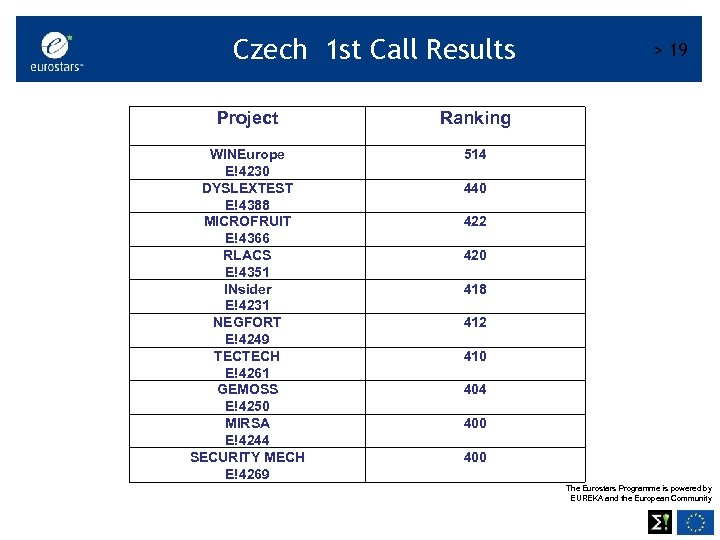 eurostars™

Czech 1st Call Results

> 19

| Project | Ranking |
|---|---|
| WINEurope E!4230 | 514 |
| DYSLEXTEST E!4388 | 440 |
| MICROFRUIT E!4366 | 422 |
| RLACS E!4351 | 420 |
| INsider E!4231 | 418 |
| NEGFORT E!4249 | 412 |
| TECTECH E!4261 | 410 |
| GEMOSS E!4250 | 404 |
| MIRSA E!4244 | 400 |
| SECURITY MECH E!4269 | 400 |

The Eurostars Programme is powered by EUREKA and the European Community